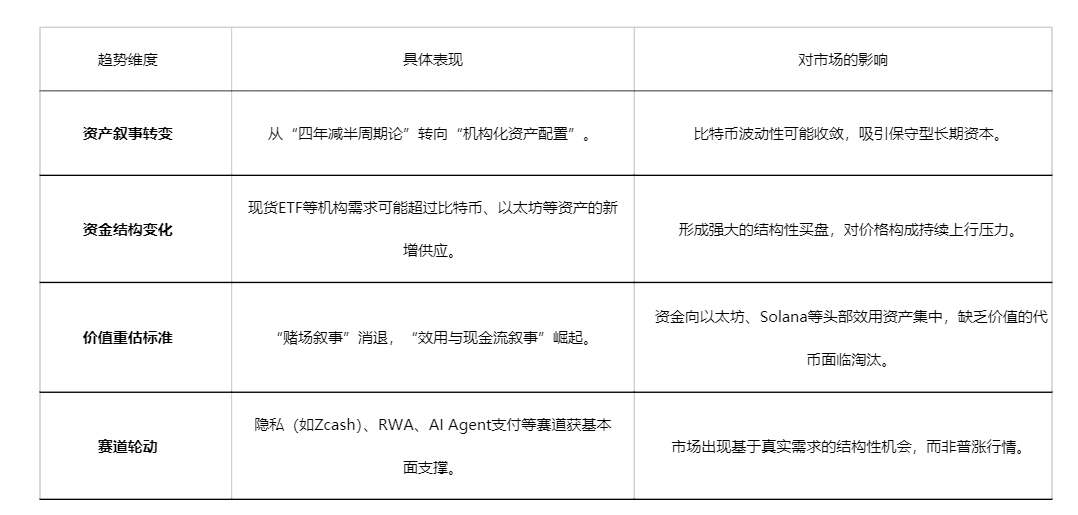 | 趋势维度 | 具体表现 | 对市场的影响 |
|---|---|---|
| 资产叙事转变 | 从“四年减半周期论”转向“机构化资产配置”。 | 比特币波动性可能收敛，吸引保守型长期资本。 |
| 资金结构变化 | 现货ETF等机构需求可能超过比特币、以太坊等资产的新增供应。 | 形成强大的结构性买盘，对价格构成持续上行压力。 |
| 价值重估标准 | “赌场叙事”消退，“效用与现金流叙事”崛起。 | 资金向以太坊、Solana等头部效用资产集中，缺乏价值的代币面临淘汰。 |
| 赛道轮动 | 隐私（如Zcash）、RWA、AI Agent支付等赛道获基本面支撑。 | 市场出现基于真实需求的结构性机会，而非普涨行情。 |